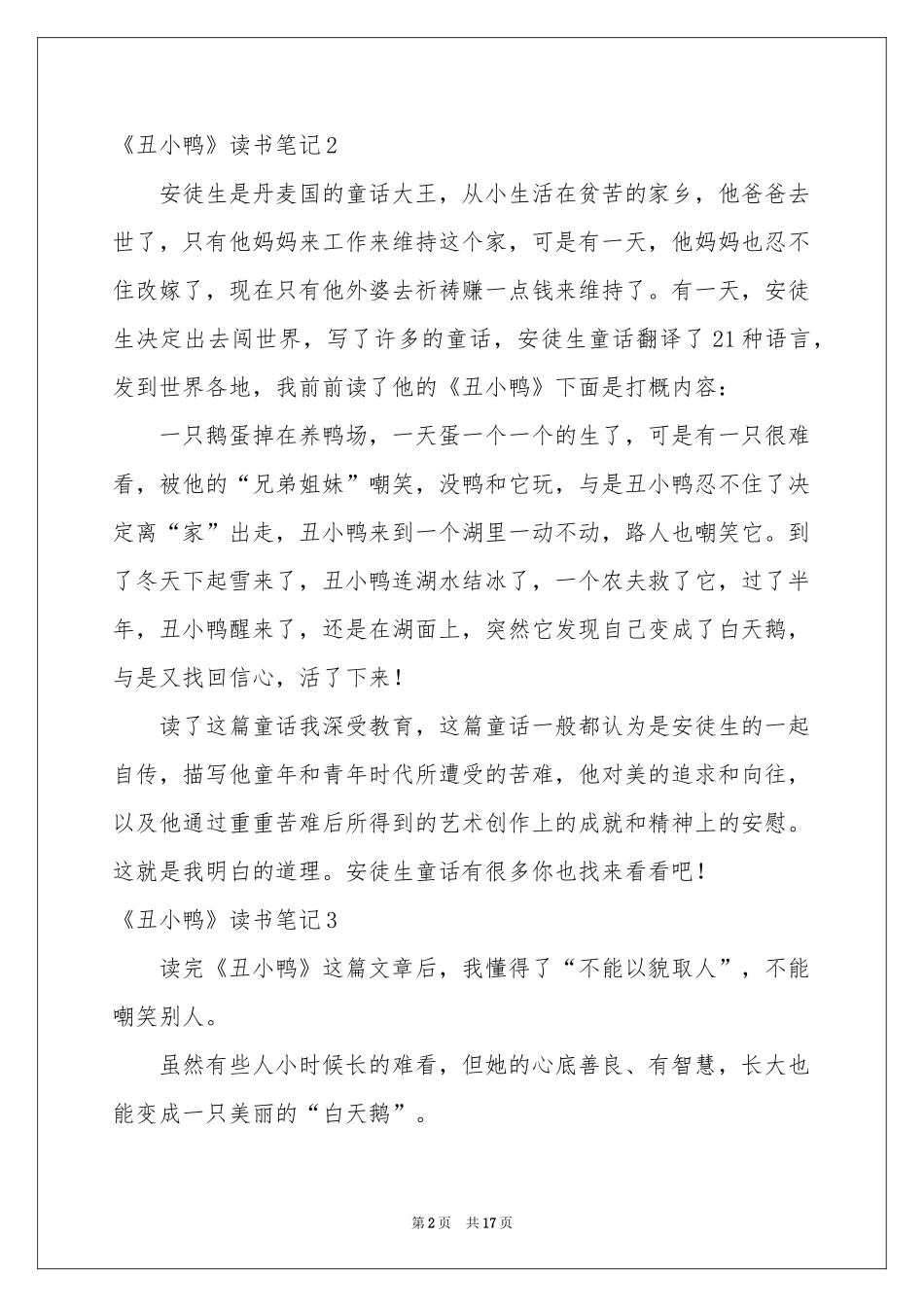 《丑小鸭》读书笔记2

安徒生是丹麦国的童话大王，从小生活在贫苦的家乡，他爸爸去世了，只有他妈妈来工作来维持这个家，可是有一天，他妈妈也忍不住改嫁了，现在只有他外婆去祈祷赚一点钱来维持了。有一天，安徒生决定出去闯世界，写了许多的童话，安徒生童话翻译了21种语言，发到世界各地，我前前读了他的《丑小鸭》下面是打概内容：

一只鹅蛋掉在养鸭场，一天蛋一个一个的生了，可是有一只很难看，被他的“兄弟姐妹”嘲笑，没鸭和它玩，与是丑小鸭忍不住了决定离“家”出走，丑小鸭来到一个湖里一动不动，路人也嘲笑它。到了冬天下起雪来了，丑小鸭连湖水结冰了，一个农夫救了它，过了半年，丑小鸭醒来了，还是在湖面上，突然它发现自己变成了白天鹅，与是又找回信心，活了下来！

读了这篇童话我深受教育，这篇童话一般都认为是安徒生的一起自传，描写他童年和青年时代所遭受的苦难，他对美的追求和向往，以及他通过重重苦难后所得到的艺术创作上的成就和精神上的安慰。这就是我明白的道理。安徒生童话有很多你也找来看看吧！

《丑小鸭》读书笔记3

读完《丑小鸭》这篇文章后，我懂得了“不能以貌取人”，不能嘲笑别人。

虽然有些人小时候长的难看，但她的心底善良、有智慧，长大也能变成一只美丽的“白天鹅”。

第2页 共17页